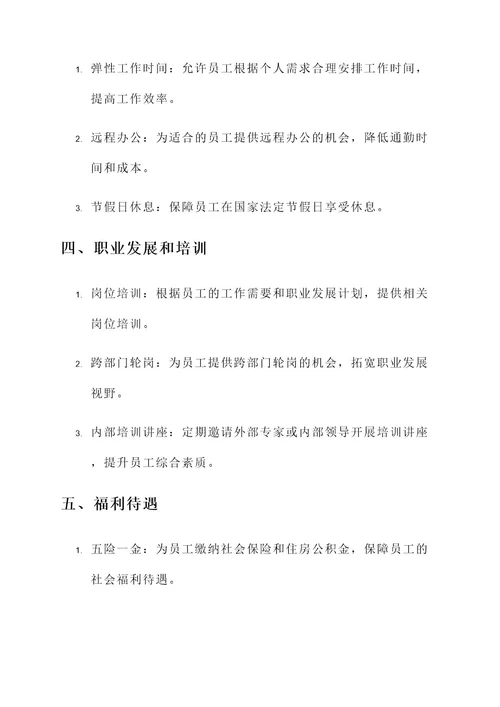 1. 弹性工作时间：允许员工根据个人需求合理安排工作时间，提高工作效率。

2. 远程办公：为适合的员工提供远程办公的机会，降低通勤时间和成本。

3. 节假日休息：保障员工在国家法定节假日享受休息。

四、职业发展和培训

1. 岗位培训：根据员工的工作需要和职业发展计划，提供相关岗位培训。

2. 跨部门轮岗：为员工提供跨部门轮岗的机会，拓宽职业发展视野。

3. 内部培训讲座：定期邀请外部专家或内部领导开展培训讲座，提升员工综合素质。

五、福利待遇

1. 五险一金：为员工缴纳社会保险和住房公积金，保障员工的社会福利待遇。